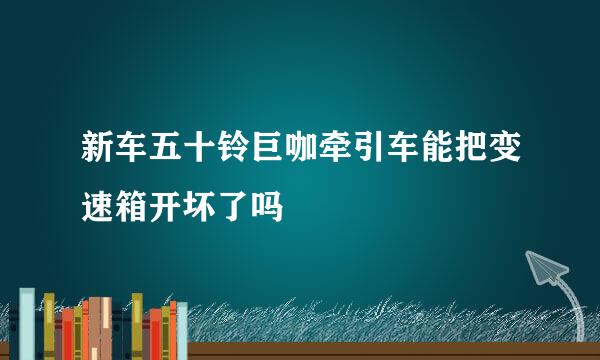 新车五十铃巨咖牵引车能把变速箱开坏了吗